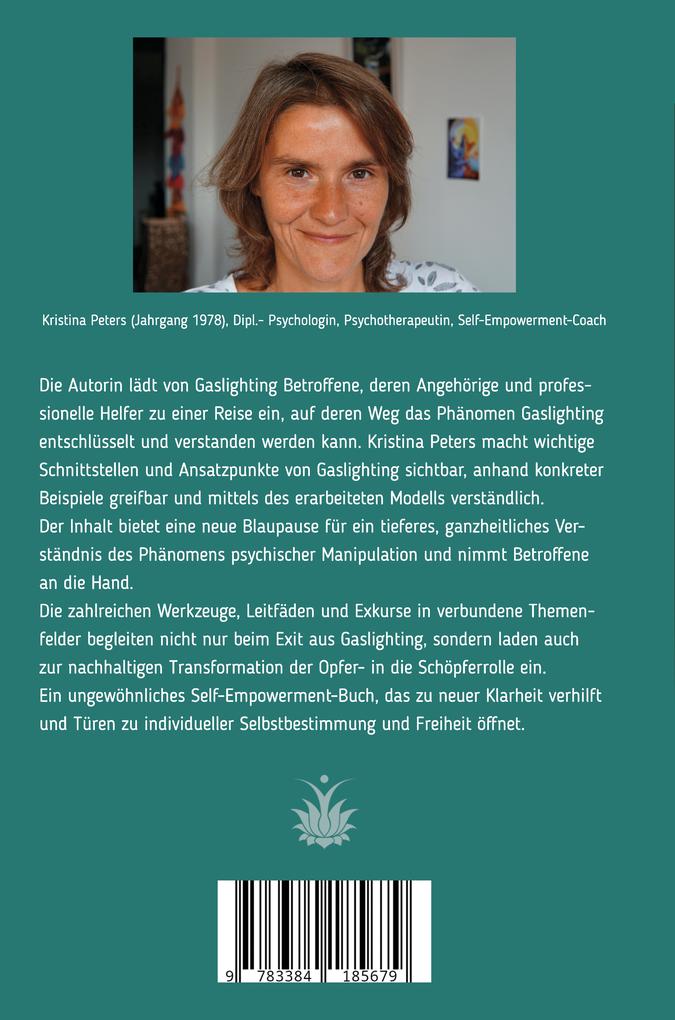 Kristina Peters (Jahrgang 1978), Dipl.- Psychologin, Psychotherapeutin, Self-Empowerment-Coach

Die Autorin lädt von Gaslighting Betroffene, deren Angehörige und professionelle Helfer zu einer Reise ein, auf deren Weg das Phänomen Gaslighting entschlüsselt und verstanden werden kann. Kristina Peters macht wichtige Schnittstellen und Ansatzpunkte von Gaslighting sichtbar, anhand konkreter Beispiele greifbar und mittels des erarbeiteten Modells verständlich.
Der Inhalt bietet eine neue Blaupause für ein tieferes, ganzheitliches Verständnis des Phänomens psychischer Manipulation und nimmt Betroffene an die Hand.
Die zahlreichen Werkzeuge, Leitfäden und Exkurse in verbundene Themenfelder begleiten nicht nur beim Exit aus Gaslighting, sondern laden auch zur nachhaltigen Transformation der Opfer- in die Schöpferrolle ein.
Ein ungewöhnliches Self-Empowerment-Buch, das zu neuer Klarheit verhilft und Türen zu individueller Selbstbestimmung und Freiheit öffnet.

9 783384 185679